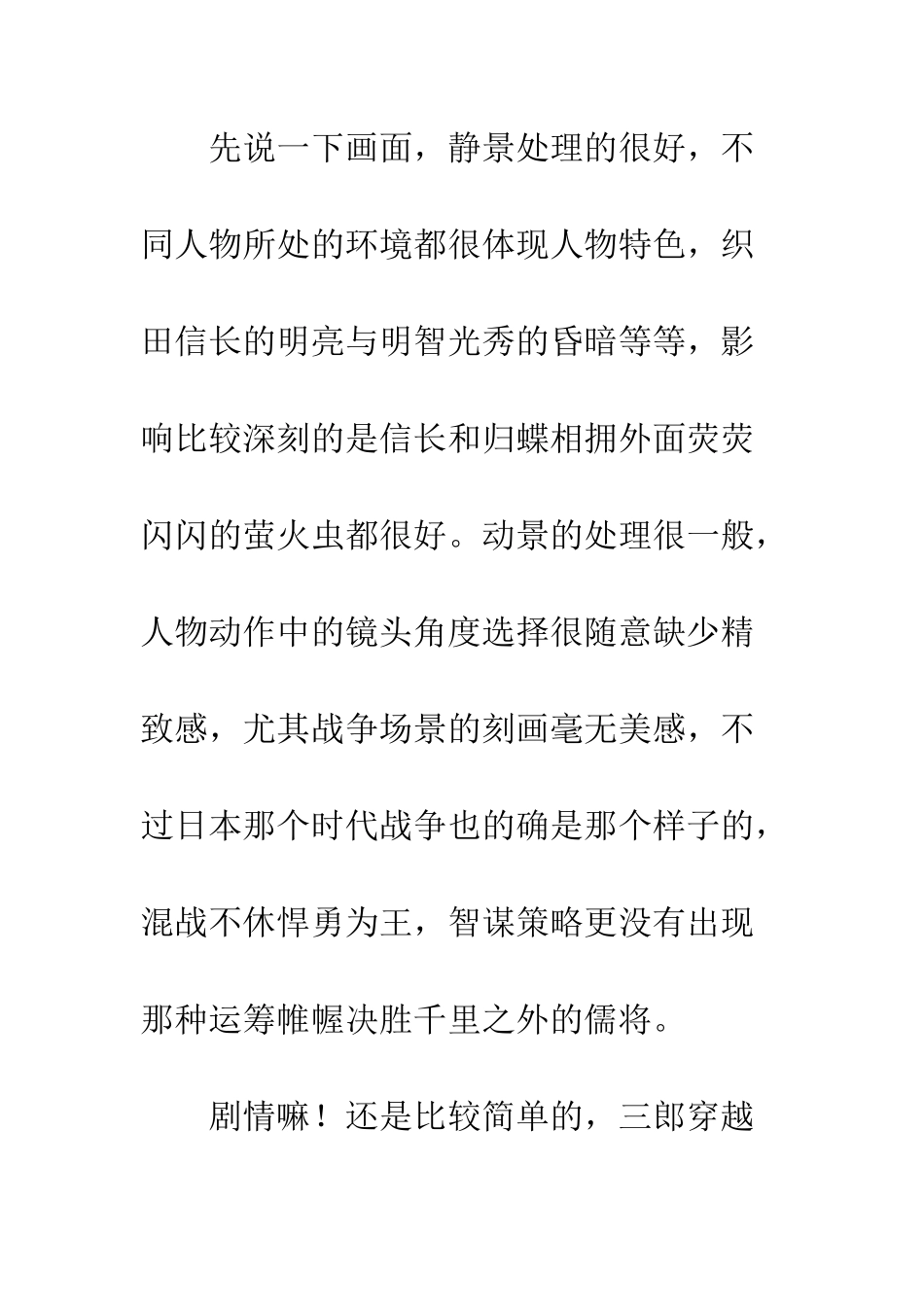 先说一下画面，静景处理的很好，不同人物所处的环境都很体现人物特色，织田信长的明亮与明智光秀的昏暗等等，影响比较深刻的是信长和归蝶相拥外面荧荧闪闪的萤火虫都很好。动景的处理很一般，人物动作中的镜头角度选择很随意缺少精致感，尤其战争场景的刻画毫无美感，不过日本那个时代战争也的确是那个样子的，混战不休悍勇为王，智谋策略更没有出现那种运筹帷幄决胜千里之外的儒将。

剧情嘛！还是比较简单的，三郎穿越